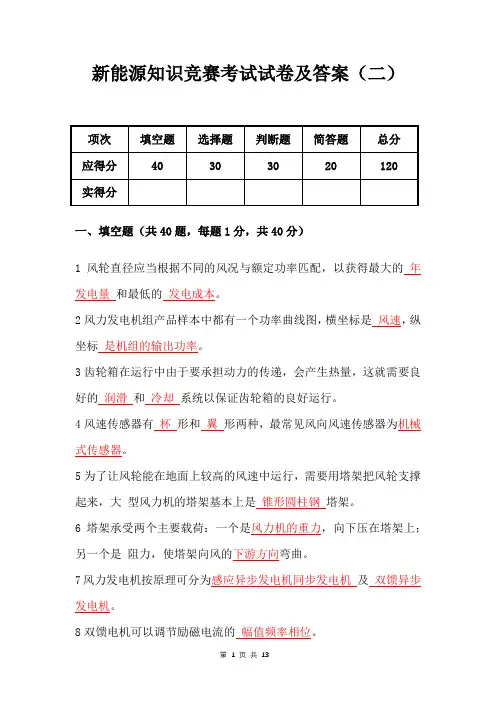 新能源知识竞赛考试试卷及答案（二）

| 项次 | 填空题 | 选择题 | 判断题 | 简答题 | 总分 |
|---|---|---|---|---|---|
| 应得分 | 40 | 30 | 30 | 20 | 120 |
| 实得分 | | | | | |

一、填空题（共 40 题，每题 1 分，共 40 分）

1 风轮直径应当根据不同的风况与额定功率匹配，以获得最大的 年发电量 和最低的 发电成本。

2 风力发电机组产品样本中都有一个功率曲线图，横坐标是 风速，纵坐标 是机组的输出功率。

3 齿轮箱在运行中由于要承担动力的传递，会产生热量，这就需要良好的 润滑 和 冷却 系统以保证齿轮箱的良好运行。

4 风速传感器有 杯 形和 翼 形两种，最常见风向风速传感器为机械式传感器。

5 为了让风轮能在地面上较高的风速中运行，需要用塔架把风轮支撑起来，大 型风力机的塔架基本上是 锥形圆柱钢 塔架。

6 塔架承受两个主要载荷：一个是风力机的重力，向下压在塔架上；另一个是 阻力，使塔架向风的下游方向弯曲。

7 风力发电机按原理可分为感应异步发电机同步发电机 及 双馈异步发电机。

8 双馈电机可以调节励磁电流的 幅值频率相位。

第 1 页 共 13